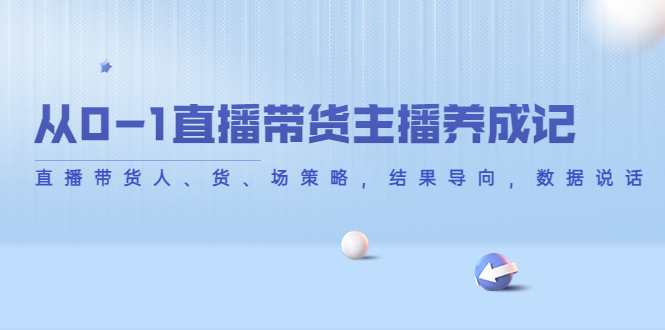 从0-1直播带货主播养成记

直播带货人、货、场策略，结果导向，数据说话